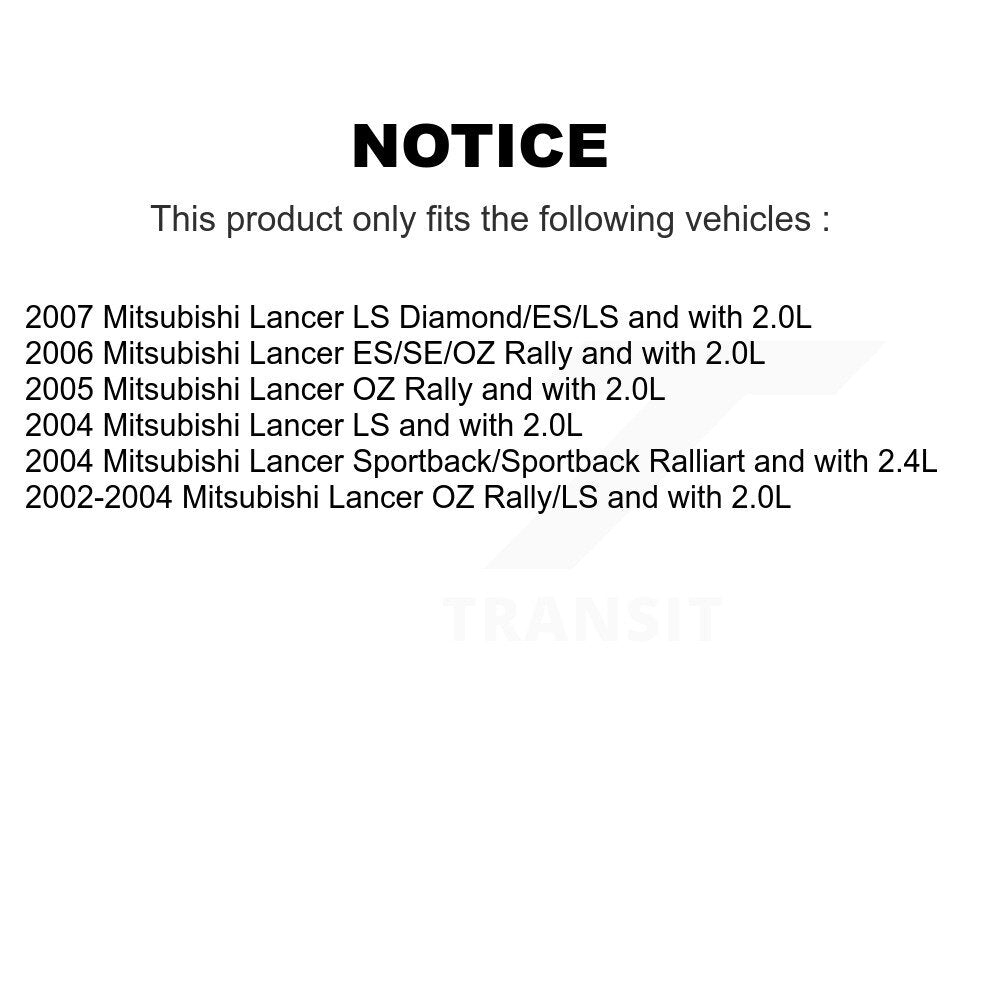 NOTICE

This product only fits the following vehicles :

2007 Mitsubishi Lancer LS Diamond/ES/LS and with 2.0L
2006 Mitsubishi Lancer ES/SE/OZ Rally and with 2.0L
2005 Mitsubishi Lancer OZ Rally and with 2.0L
2004 Mitsubishi Lancer LS and with 2.0L
2004 Mitsubishi Lancer Sportback/Sportback Ralliart and with 2.4L
2002-2004 Mitsubishi Lancer OZ Rally/LS and with 2.0L

TRANSIT